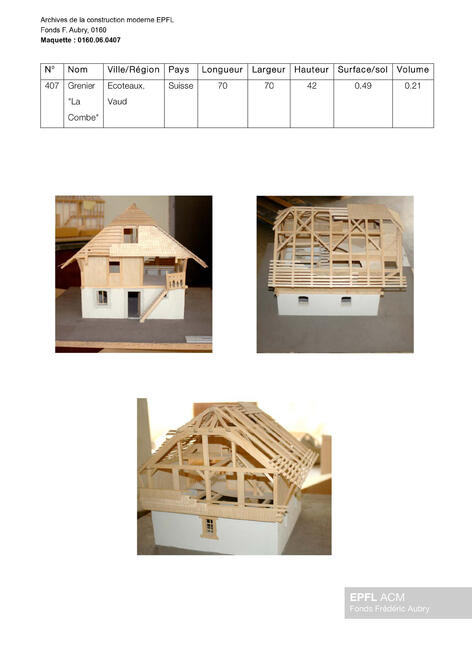 Archives de la construction moderne EPFL
Fonds F. Aubry, 0160
Maquette : 0160.06.0407

| N° | Nom | Ville/Région | Pays | Longueur | Largeur | Hauteur | Surface/sol | Volume |
|---|---|---|---|---|---|---|---|---|
| 407 | Grenier "La Combe" | Ecoteaux, Vaud | Suisse | 70 | 70 | 42 | 0.49 | 0.21 |

EPFL ACM
Fonds Frédéric Aubry